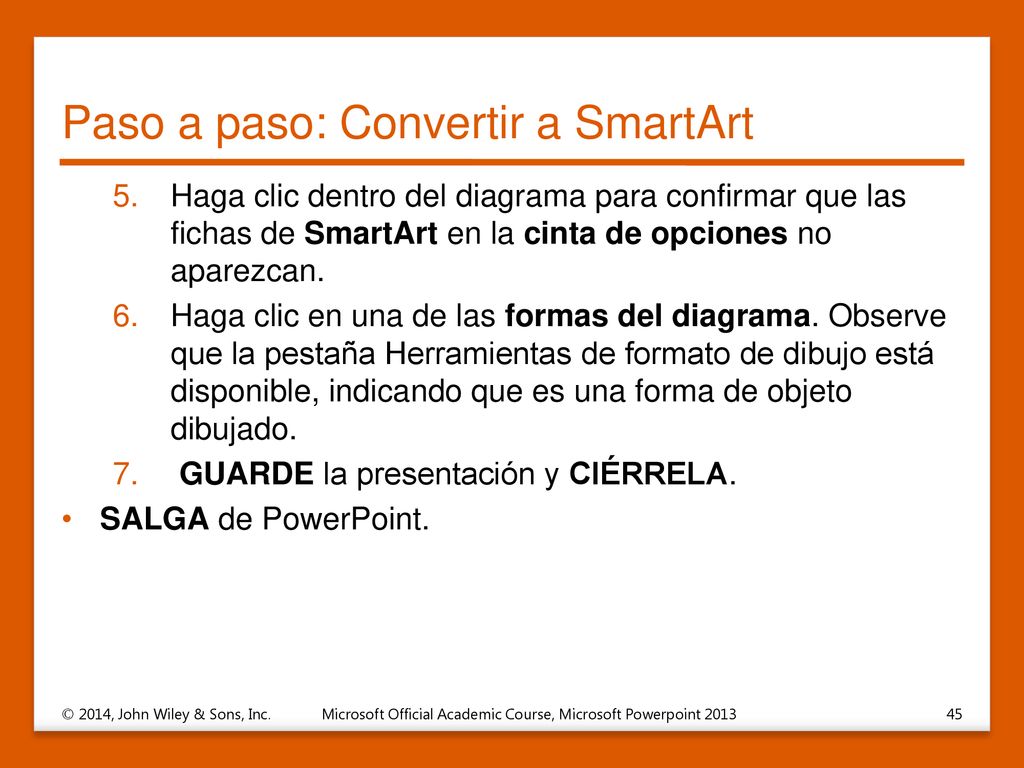 Paso a paso: Convertir a SmartArt

5. Haga clic dentro del diagrama para confirmar que las fichas de SmartArt en la cinta de opciones no aparezcan.

6. Haga clic en una de las formas del diagrama. Observe que la pestaña Herramientas de formato de dibujo está disponible, indicando que es una forma de objeto dibujado.

7. GUARDE la presentación y CIÉRRELA.

• SALGA de PowerPoint.

© 2014, John Wiley & Sons, Inc.

Microsoft Official Academic Course, Microsoft Powerpoint 2013

45